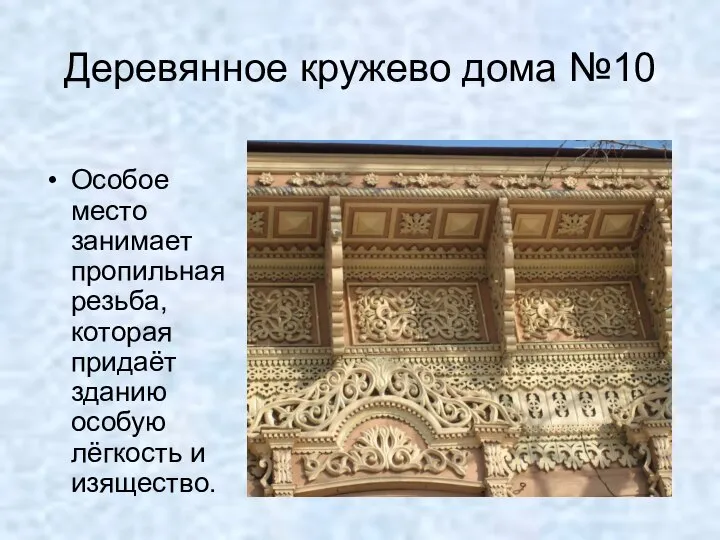 Деревянное кружево дома №10

• Особое место занимает пропильная резьба, которая придаёт зданию особую лёгкость и изящество.